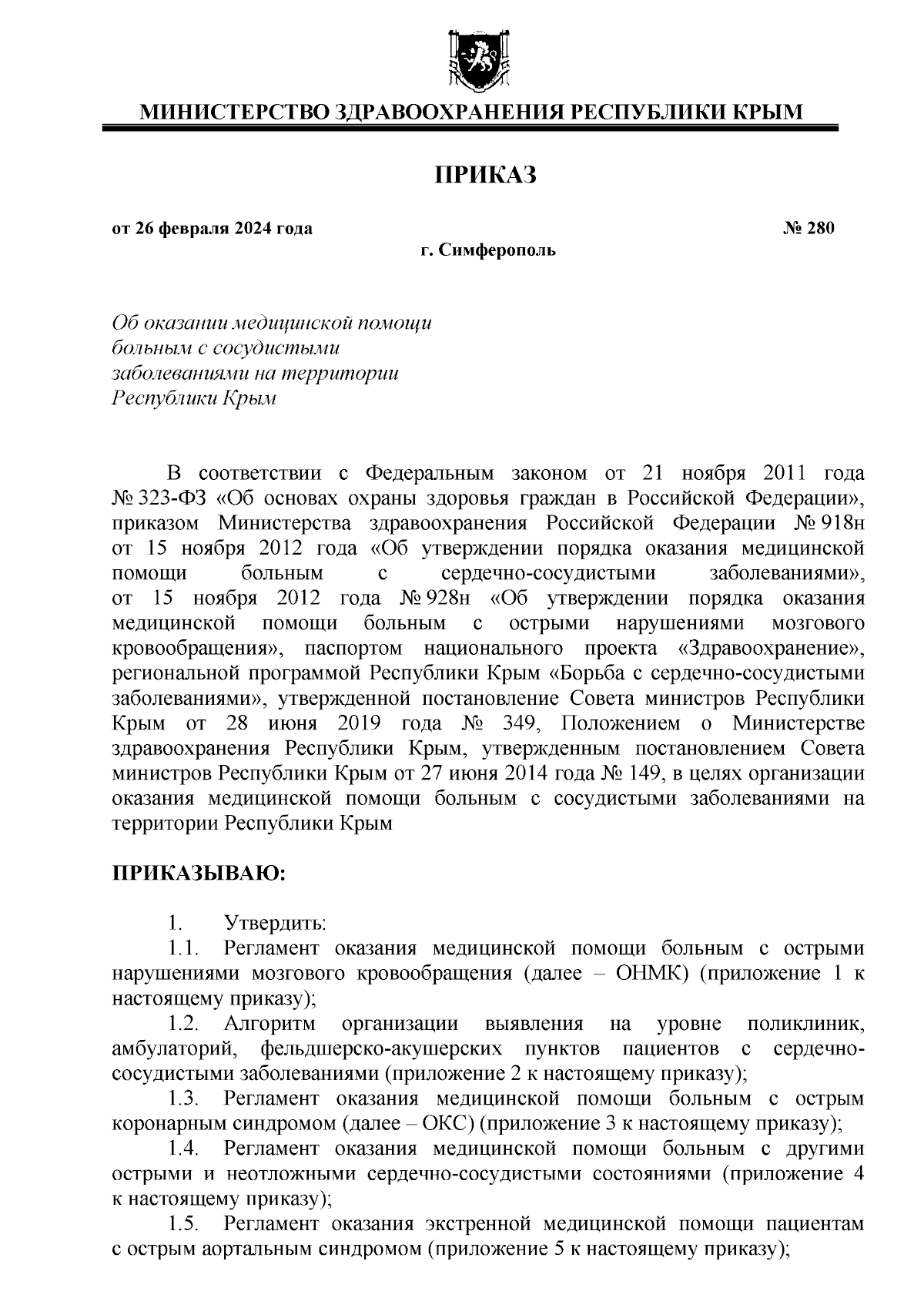 МИНИСТЕРСТВО ЗДРАВООХРАНЕНИЯ РЕСПУБЛИКИ КРЫМ

ПРИКАЗ

от 26 февраля 2024 года № 280

г. Симферополь

Об оказании медицинской помощи больным с сосудистыми заболеваниями на территории Республики Крым

В соответствии с Федеральным законом от 21 ноября 2011 года № 323-ФЗ «Об основах охраны здоровья граждан в Российской Федерации», приказом Министерства здравоохранения Российской Федерации № 918н от 15 ноября 2012 года «Об утверждении порядка оказания медицинской помощи больным с сердечно-сосудистыми заболеваниями», от 15 ноября 2012 года № 928н «Об утверждении порядка оказания медицинской помощи больным с острыми нарушениями мозгового кровообращения», паспортом национального проекта «Здравоохранение», региональной программой Республики Крым «Борьба с сердечно-сосудистыми заболеваниями», утвержденной постановление Совета министров Республики Крым от 28 июня 2019 года № 349, Положением о Министерстве здравоохранения Республики Крым, утвержденным постановлением Совета министров Республики Крым от 27 июня 2014 года № 149, в целях организации оказания медицинской помощи больным с сосудистыми заболеваниями на территории Республики Крым

ПРИКАЗЫВАЮ:

1. Утвердить:

1.1. Регламент оказания медицинской помощи больным с острыми нарушениями мозгового кровообращения (далее – ОНМК) (приложение 1 к настоящему приказу);

1.2. Алгоритм организации выявления на уровне поликлиник, амбулаторий, фельдшерско-акушерских пунктов пациентов с сердечно-сосудистыми заболеваниями (приложение 2 к настоящему приказу);

1.3. Регламент оказания медицинской помощи больным с острым коронарным синдромом (далее – ОКС) (приложение 3 к настоящему приказу);

1.4. Регламент оказания медицинской помощи больным с другими острыми и неотложными сердечно-сосудистыми состояниями (приложение 4 к настоящему приказу);

1.5. Регламент оказания экстренной медицинской помощи пациентам с острым аортальным синдромом (приложение 5 к настоящему приказу);